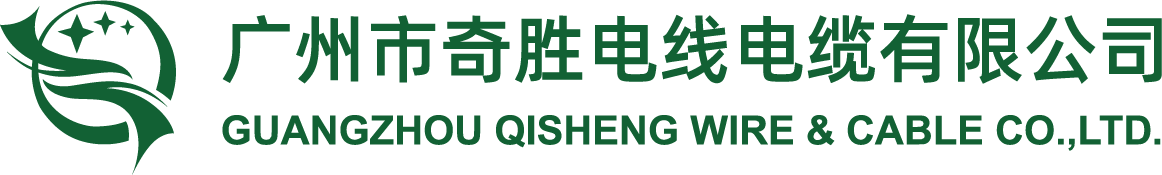 广州市奇胜电线电缆有限公司
GUANGZHOU QISHENG WIRE & CABLE CO.,LTD.